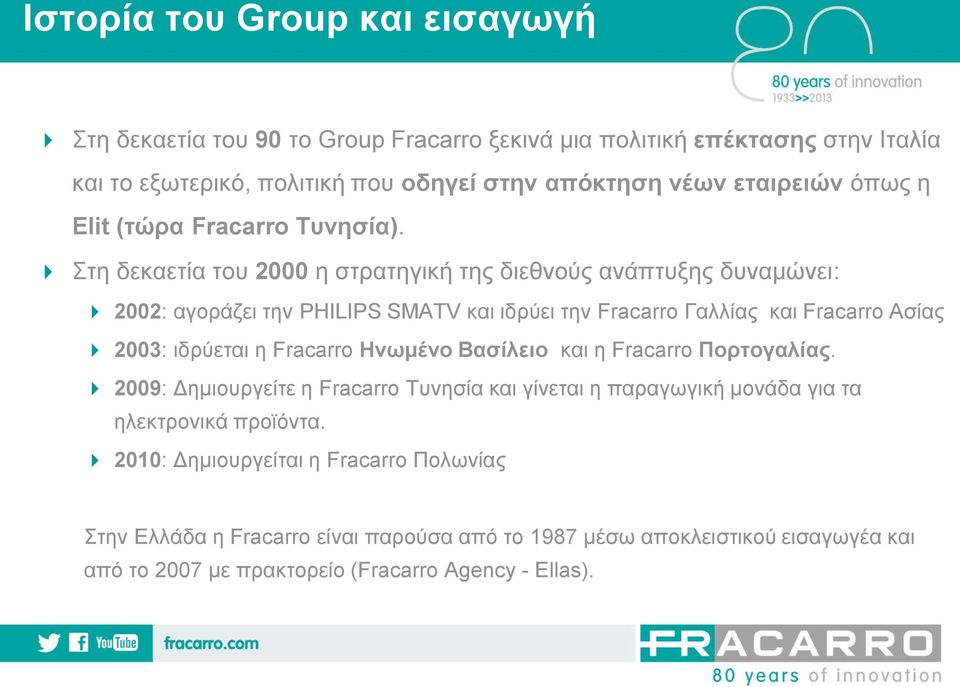 Ιστορία του Group και εισαγωγή

80

80 years of innovation
1933>>2013

Στη δεκαετία του 90 το Group Fracarro ξεκινά μια πολιτική επέκτασης στην Ιταλία και το εξωτερικό, πολιτική που οδηγεί στην απόκτηση νέων εταιρειών όπως η Elit (τώρα Fracarro Τυνησία).

Στη δεκαετία του 2000 η στρατηγική της διεθνούς ανάπτυξης δυναμώνει:

2002: αγοράζει την PHILIPS SMATV και ιδρύει την Fracarro Γαλλίας και Fracarro Ασίας

2003: ιδρύεται η Fracarro Ηνωμένο Βασίλειο και η Fracarro Πορτογαλίας.

2009: Δημιουργείτε η Fracarro Τυνησία και γίνεται η παραγωγική μονάδα για τα ηλεκτρονικά προϊόντα.

2010: Δημιουργείται η Fracarro Πολωνίας

Στην Ελλάδα η Fracarro είναι παρούσα από το 1987 μέσω αποκλειστικού εισαγωγέα και από το 2007 με πρακτορείο (Fracarro Agency - Ellas).

YouTube fracarro.com

FRACARRO
80 years of innovation